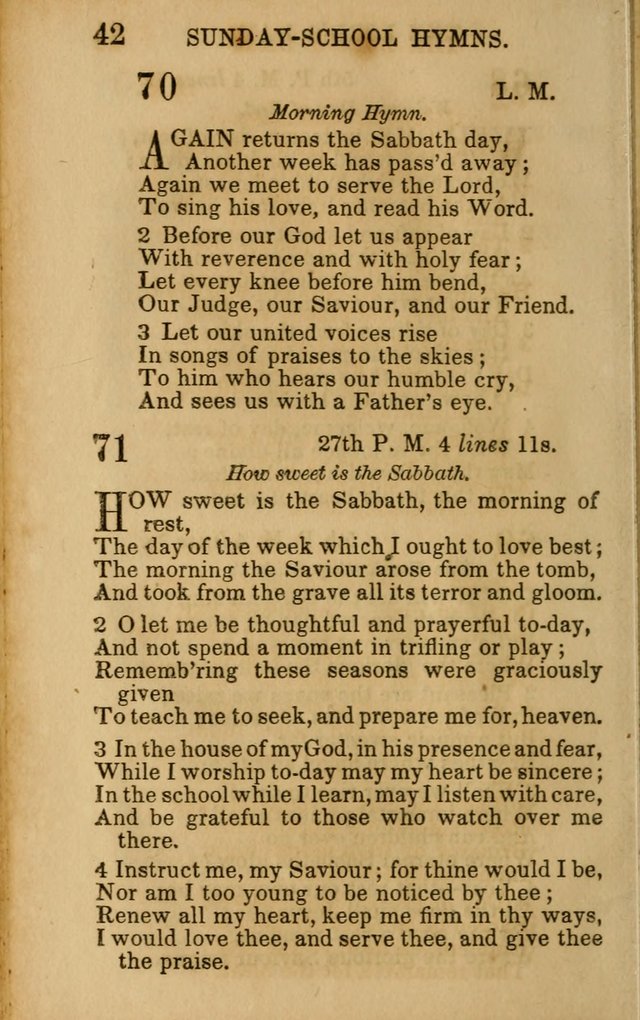 42 SUNDAY-SCHOOL HYMNS.

70 L. M.

Morning Hymn.

AGAIN returns the Sabbath day,
Another week has pass'd away;
Again we meet to serve the Lord,
To sing his love, and read his Word.

2 Before our God let us appear
With reverence and with holy fear;
Let every knee before him bend,
Our Judge, our Saviour, and our Friend.

3 Let our united voices rise
In songs of praises to the skies;
To him who hears our humble cry,
And sees us with a Father's eye.

71 27th P. M. 4 lines 11s.

How sweet is the Sabbath.

HOW sweet is the Sabbath, the morning of rest,
The day of the week which I ought to love best;
The morning the Saviour arose from the tomb,
And took from the grave all its terror and gloom.

2 O let me be thoughtful and prayerful to-day,
And not spend a moment in trifling or play;
Rememb'ring these seasons were graciously given
To teach me to seek, and prepare me for, heaven.

3 In the house of my God, in his presence and fear,
While I worship to-day may my heart be sincere;
In the school while I learn, may I listen with care,
And be grateful to those who watch over me there.

4 Instruct me, my Saviour; for thine would I be,
Nor am I too young to be noticed by thee;
Renew all my heart, keep me firm in thy ways,
I would love thee, and serve thee, and give thee the praise.